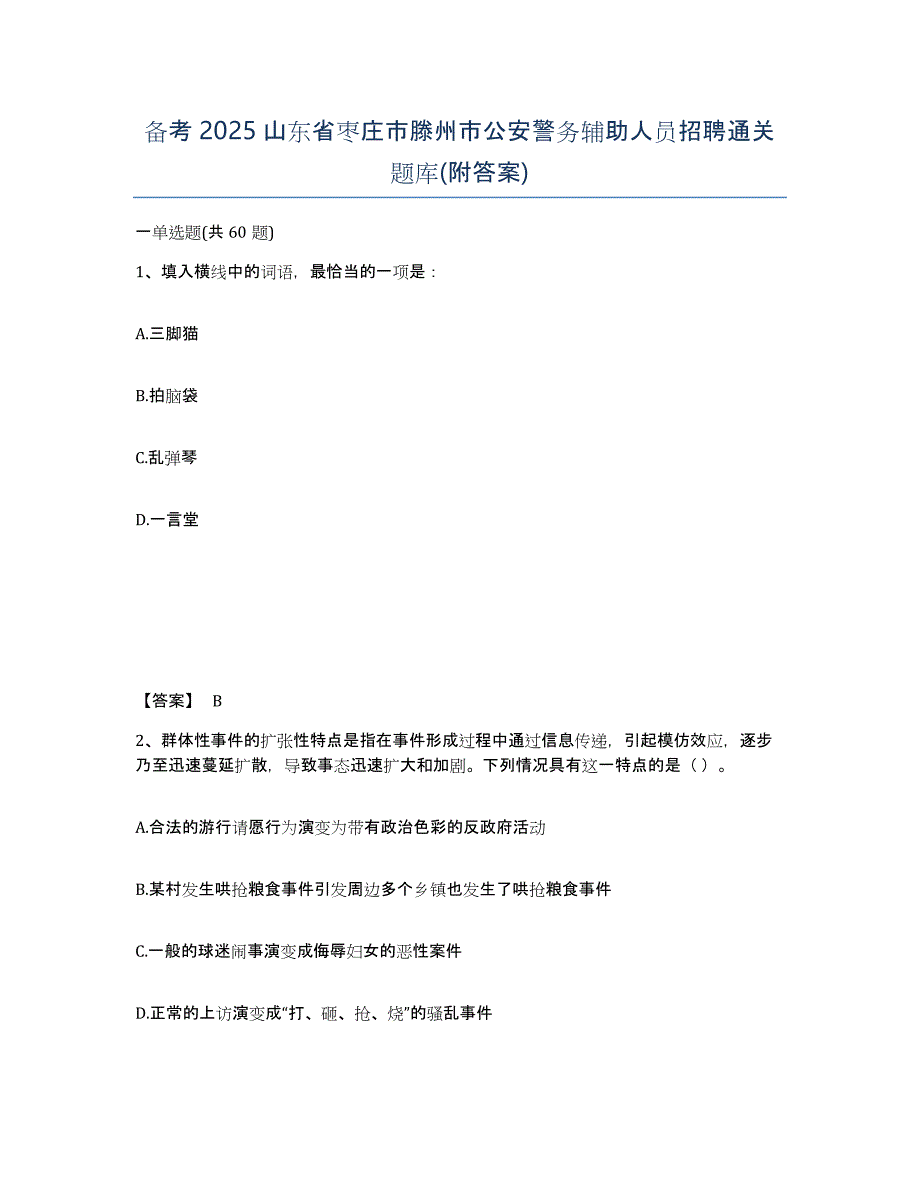 备考 2025 山东省枣庄市滕州市公安警务辅助人员招聘通关题库(附答案)

一单选题(共 60 题)

1、填入横线中的词语，最恰当的一项是：

A.三脚猫

B.拍脑袋

C.乱弹琴

D.一言堂

【答案】 B

2、群体性事件的扩张性特点是指在事件形成过程中通过信息传递，引起模仿效应，逐步乃至迅速蔓延扩散，导致事态迅速扩大和加剧。下列情况具有这一特点的是（ ）。

A.合法的游行请愿行为演变为带有政治色彩的反政府活动

B.某村发生哄抢粮食事件引发周边多个乡镇也发生了哄抢粮食事件

C.一般的球迷闹事演变成侮辱妇女的恶性案件

D.正常的上访演变成“打、砸、抢、烧”的骚乱事件